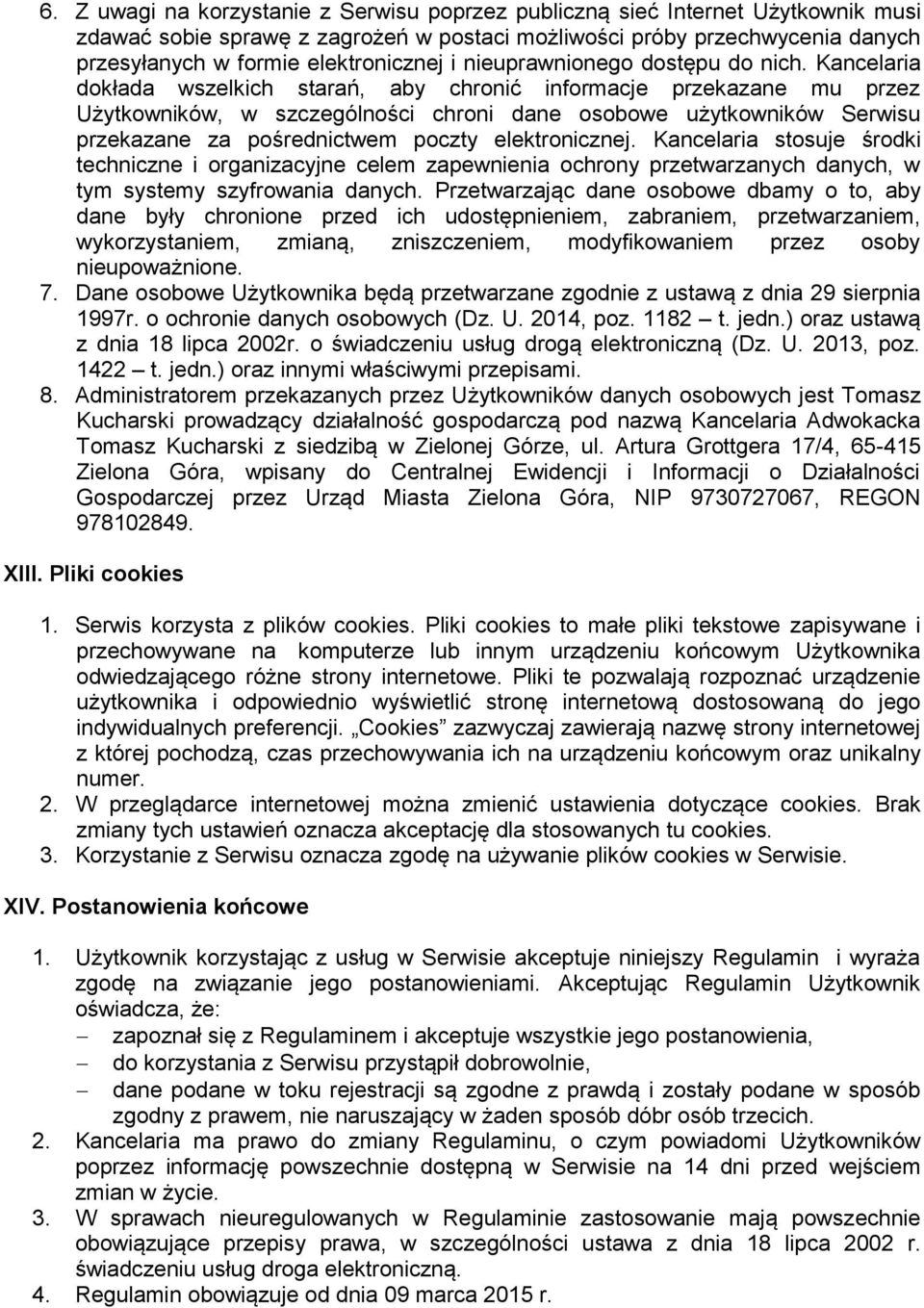 6. Z uwagi na korzystanie z Serwisu poprzez publiczną sieć Internet Użytkownik musi zdawać sobie sprawę z zagrożeń w postaci możliwości próby przechwycenia danych przesyłanych w formie elektronicznej i nieuprawnionego dostępu do nich. Kancelaria dokłada wszelkich starań, aby chronić informacje przekazane mu przez Użytkowników, w szczególności chroni dane osobowe użytkowników Serwisu przekazane za pośrednictwem poczty elektronicznej. Kancelaria stosuje środki techniczne i organizacyjne celem zapewnienia ochrony przetwarzanych danych, w tym systemy szyfrowania danych. Przetwarzając dane osobowe dbamy o to, aby dane były chronione przed ich udostępnieniem, zabraniem, przetwarzaniem, wykorzystaniem, zmianą, zniszczeniem, modyfikowaniem przez osoby nieupoważnione.
7. Dane osobowe Użytkownika będą przetwarzane zgodnie z ustawą z dnia 29 sierpnia 1997r. o ochronie danych osobowych (Dz. U. 2014, poz. 1182 – t. jedn.) oraz ustawą z dnia 18 lipca 2002r. o świadczeniu usług drogą elektroniczną (Dz. U. 2013, poz. 1422 – t. jedn.) oraz innymi właściwymi przepisami.
8. Administratorem przekazanych przez Użytkowników danych osobowych jest Tomasz Kucharski prowadzący działalność gospodarczą pod nazwą Kancelaria Adwokacka Tomasz Kucharski z siedzibą w Zielonej Górze, ul. Artura Grottgera 17/4, 65-415 Zielona Góra, wpisany do Centralnej Ewidencji i Informacji o Działalności Gospodarczej przez Urząd Miasta Zielona Góra, NIP 9730727067, REGON 978102849.

XIII. Pliki cookies

1. Serwis korzysta z plików cookies. Pliki cookies to małe pliki tekstowe zapisywane i przechowywane na komputerze lub innym urządzeniu końcowym Użytkownika odwiedzającego różne strony internetowe. Pliki te pozwalają rozpoznać urządzenie użytkownika i odpowiednio wyświetlić stronę internetową dostosowaną do jego indywidualnych preferencji. „Cookies” zazwyczaj zawierają nazwę strony internetowej z której pochodzą, czas przechowywania ich na urządzeniu końcowym oraz unikalny numer.
2. W przeglądarce internetowej można zmienić ustawienia dotyczące cookies. Brak zmiany tych ustawień oznacza akceptację dla stosowanych tu cookies.
3. Korzystanie z Serwisu oznacza zgodę na używanie plików cookies w Serwisie.

XIV. Postanowienia końcowe

1. Użytkownik korzystając z usług w Serwisie akceptuje niniejszy Regulamin i wyraża zgodę na związanie jego postanowieniami. Akceptując Regulamin Użytkownik oświadcza, że:
– zapoznał się z Regulaminem i akceptuje wszystkie jego postanowienia,
– do korzystania z Serwisu przystąpił dobrowolnie,
– dane podane w toku rejestracji są zgodne z prawdą i zostały podane w sposób zgodny z prawem, nie naruszający w żaden sposób dóbr osób trzecich.
2. Kancelaria ma prawo do zmiany Regulaminu, o czym powiadomi Użytkowników poprzez informację powszechnie dostępną w Serwisie na 14 dni przed wejściem zmian w życie.
3. W sprawach nieuregulowanych w Regulaminie zastosowanie mają powszechnie obowiązujące przepisy prawa, w szczególności ustawa z dnia 18 lipca 2002 r. świadczeniu usług droga elektroniczną.
4. Regulamin obowiązuje od dnia 09 marca 2015 r.